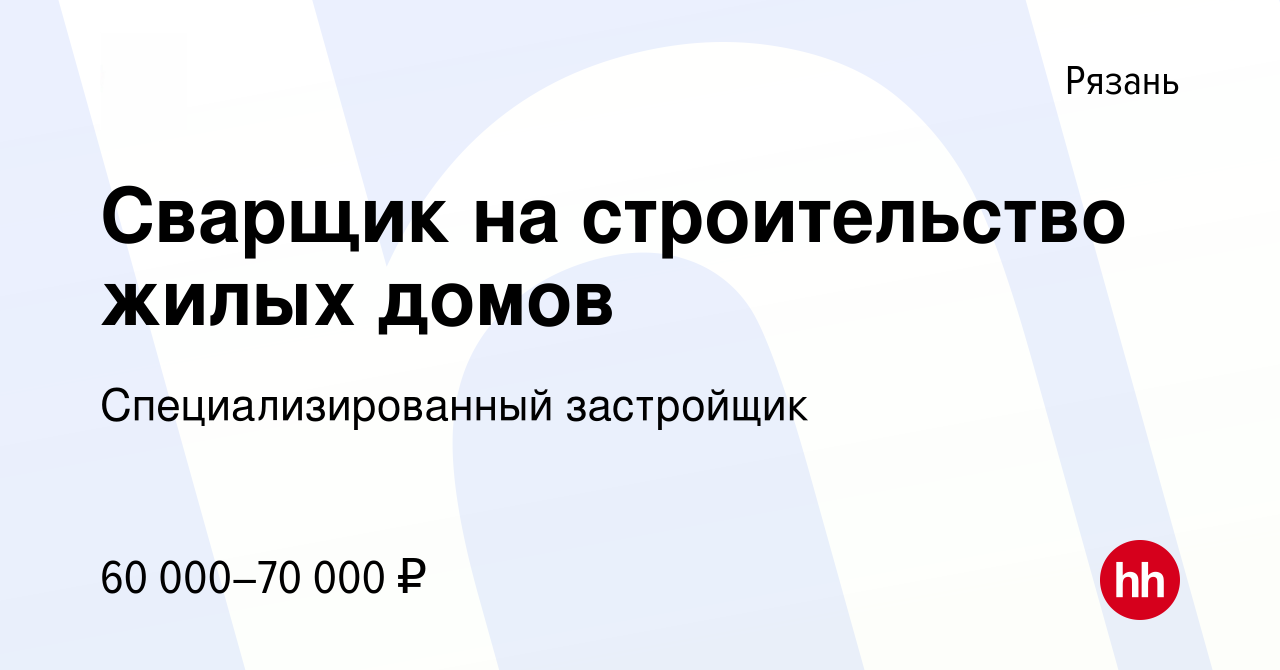 Рязань

Сварщик на строительство жилых домов

Специализированный застройщик

60 000–70 000 ₽

hh